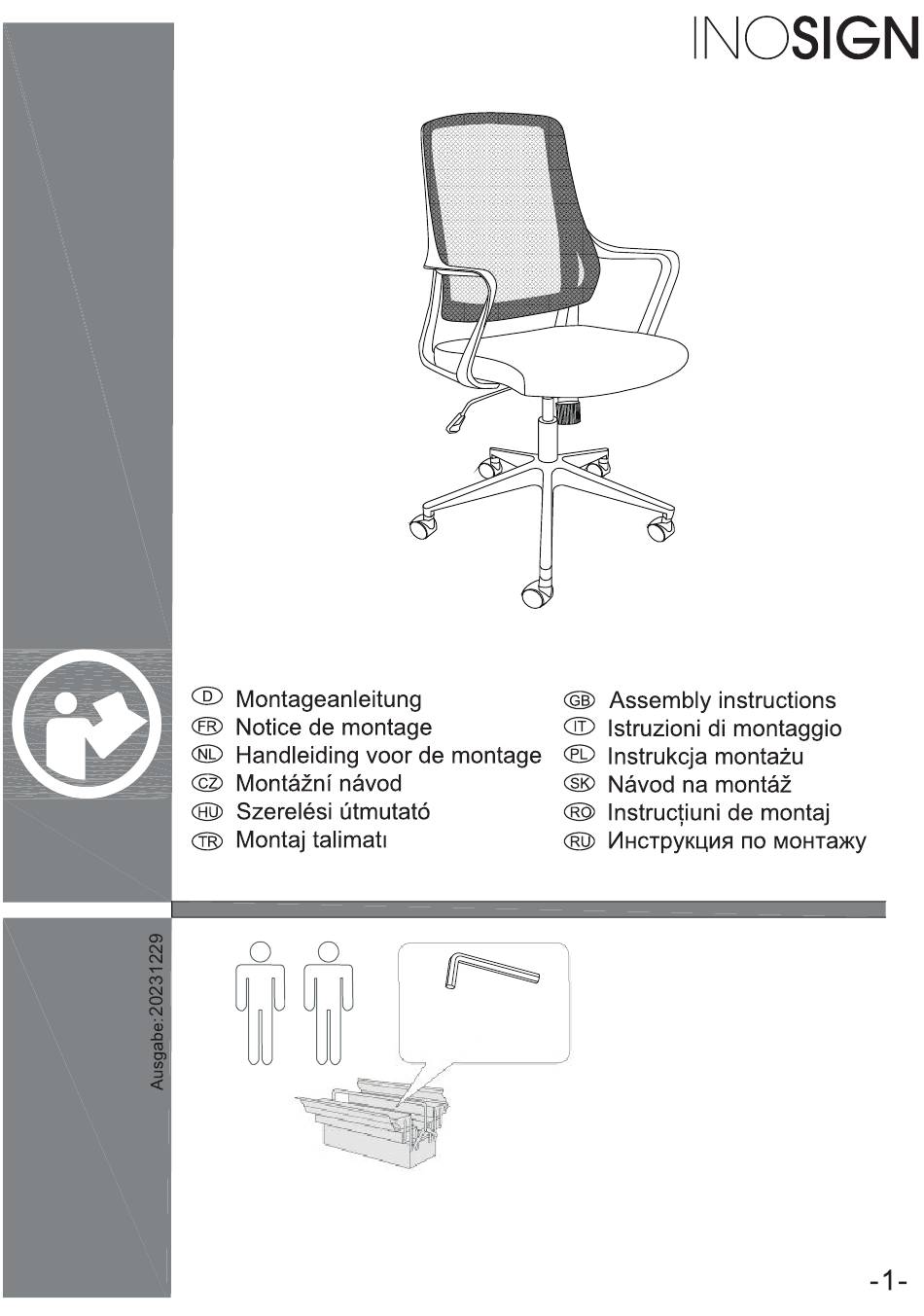 INOSIGN

D Montageanleitung
FR Notice de montage
NL Handleiding voor de montage
CZ Montážní návod
HU Szerelési útmutató
TR Montaj talimatı

GB Assembly instructions
IT Istruzioni di montaggio
PL Instrukcja montażu
SK Návod na montáž
RO Instrucțiuni de montaj
RU Инструкция по монтажу

Ausgabe:20231229

-1-